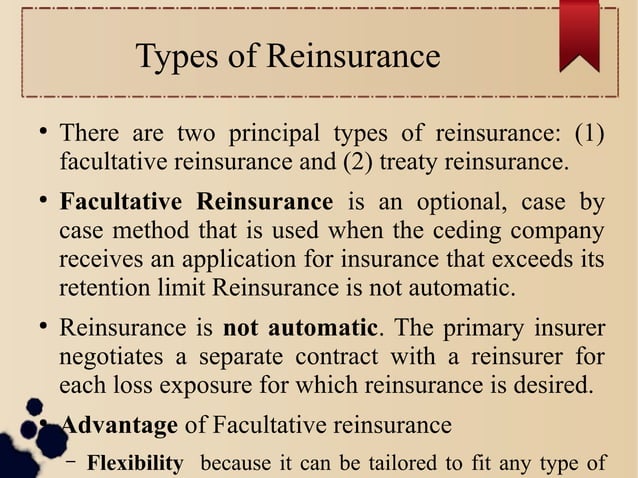 Types of Reinsurance

• There are two principal types of reinsurance: (1) facultative reinsurance and (2) treaty reinsurance.

• Facultative Reinsurance is an optional, case by case method that is used when the ceding company receives an application for insurance that exceeds its retention limit Reinsurance is not automatic.

• Reinsurance is not automatic. The primary insurer negotiates a separate contract with a reinsurer for each loss exposure for which reinsurance is desired.

• Advantage of Facultative reinsurance

– Flexibility because it can be tailored to fit any type of